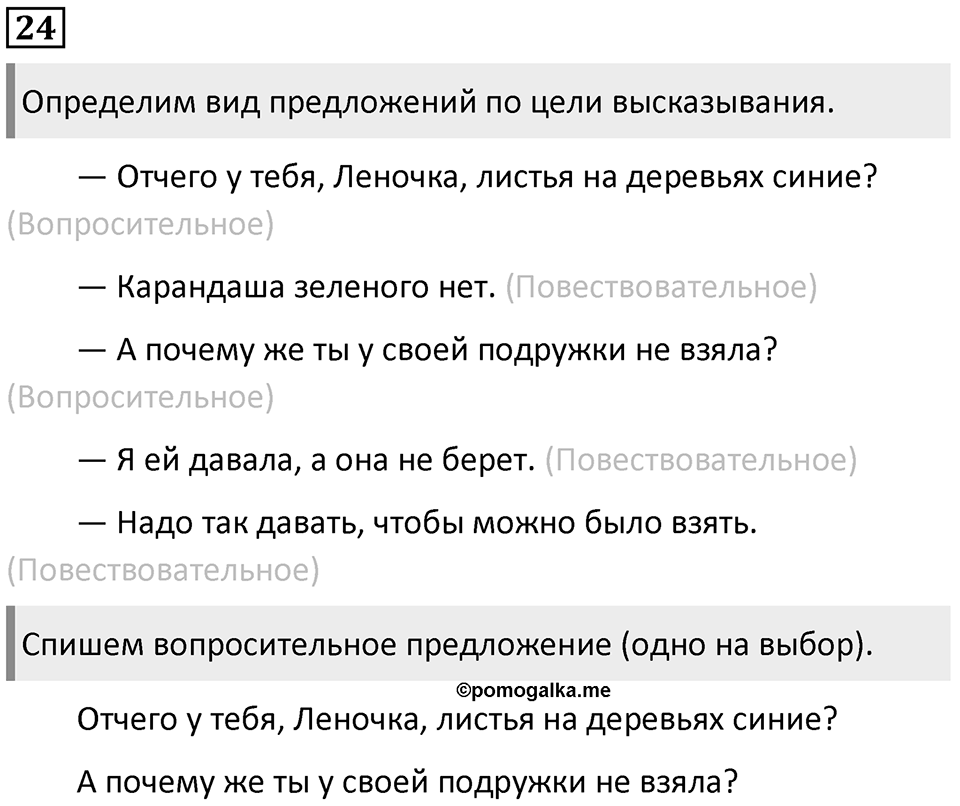 24

Определим вид предложений по цели высказывания.

— Отчего у тебя, Леночка, листья на деревьях синие? (Вопросительное)

— Карандаша зеленого нет. (Повествовательное)

— А почему же ты у своей подружки не взяла? (Вопросительное)

— Я ей давала, а она не берет. (Повествовательное)

— Надо так давать, чтобы можно было взять. (Повествовательное)

Спишем вопросительное предложение (одно на выбор).

©pomogalka.me

Отчего у тебя, Леночка, листья на деревьях синие?

А почему же ты у своей подружки не взяла?